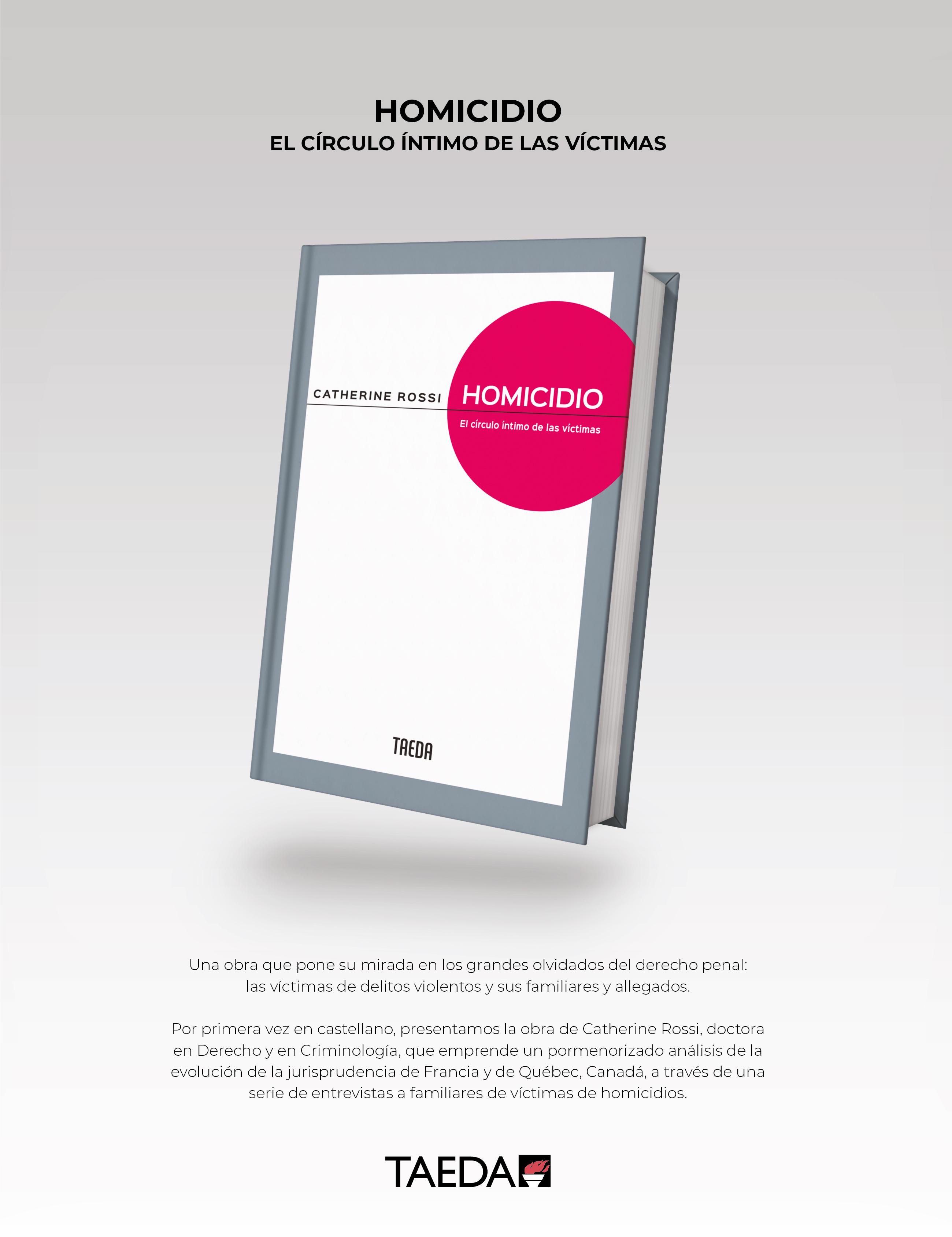 HOMICIDIO
EL CÍRCULO ÍNTIMO DE LAS VÍCTIMAS

CATHERINE ROSSI

HOMICIDIO

El círculo íntimo de las víctimas

TAEDA

Una obra que pone su mirada en los grandes olvidados del derecho penal: las víctimas de delitos violentos y sus familiares y allegados.

Por primera vez en castellano, presentamos la obra de Catherine Rossi, doctora en Derecho y en Criminología, que emprende un pormenorizado análisis de la evolución de la jurisprudencia de Francia y de Québec, Canadá, a través de una serie de entrevistas a familiares de víctimas de homicidios.

TAEDA